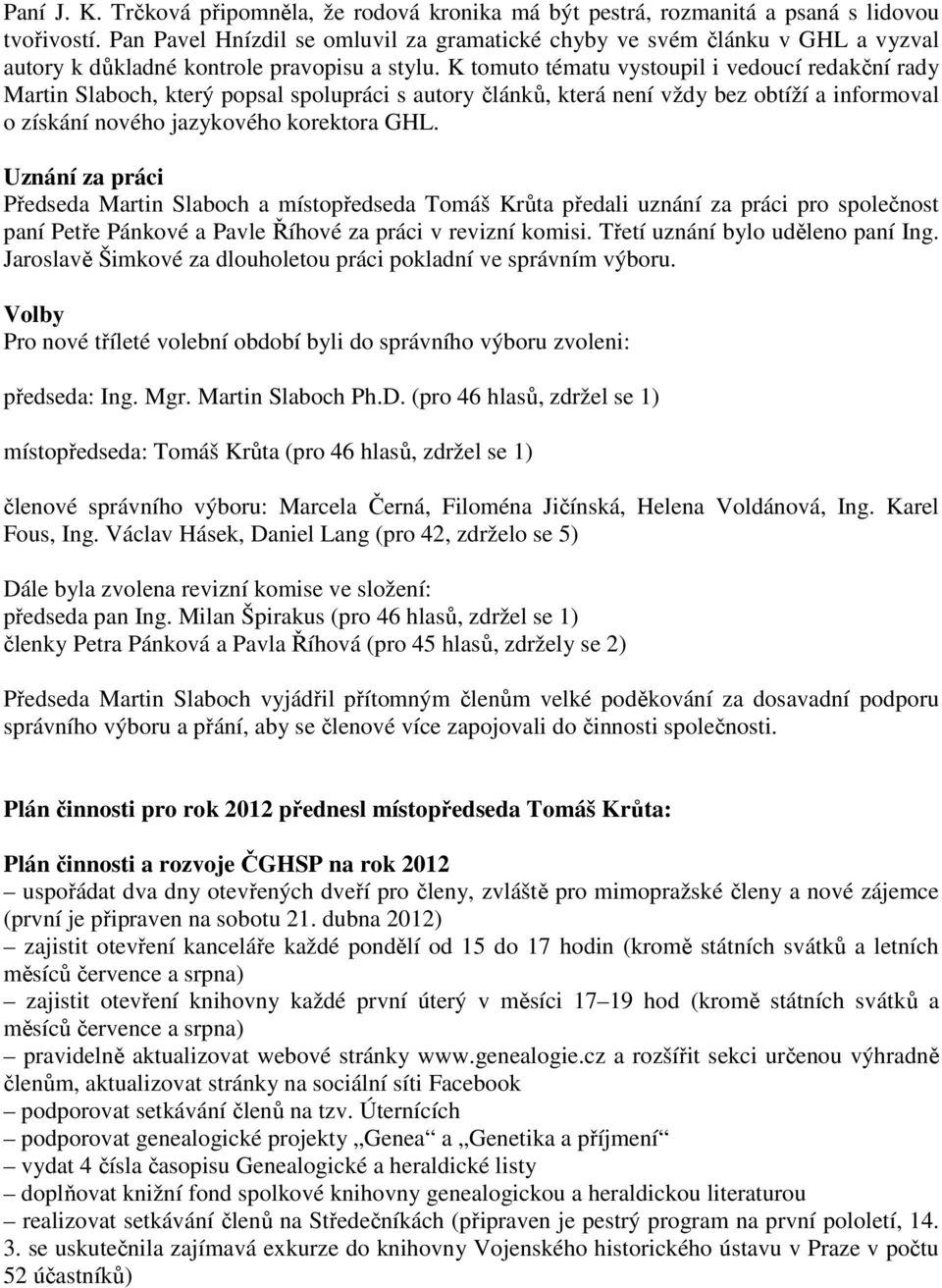 Paní J. K. Trčková připomněla, že rodová kronika má být pestrá, rozmanitá a psaná s lidovou tvořivostí. Pan Pavel Hnízdil se omluvil za gramatické chyby ve svém článku v GHL a vyzval autory k důkladné kontrole pravopisu a stylu. K tomuto tématu vystoupil i vedoucí redakční rady Martin Slaboch, který popsal spolupráci s autory článků, která není vždy bez obtíží a informoval o získání nového jazykového korektora GHL.

Uznání za práci
Předseda Martin Slaboch a místopředseda Tomáš Krůta předali uznání za práci pro společnost paní Petře Pánkové a Pavle Říhové za práci v revizní komisi. Třetí uznání bylo uděleno paní Ing. Jaroslavě Šimkové za dlouholetou práci pokladní ve správním výboru.

Volby
Pro nové tříleté volební období byli do správního výboru zvoleni:

předseda: Ing. Mgr. Martin Slaboch Ph.D. (pro 46 hlasů, zdržel se 1)

místopředseda: Tomáš Krůta (pro 46 hlasů, zdržel se 1)

členové správního výboru: Marcela Černá, Filoména Jičínská, Helena Voldánová, Ing. Karel Fous, Ing. Václav Hásek, Daniel Lang (pro 42, zdrželo se 5)

Dále byla zvolena revizní komise ve složení:
předseda pan Ing. Milan Špirakus (pro 46 hlasů, zdržel se 1)
členky Petra Pánková a Pavla Říhová (pro 45 hlasů, zdržely se 2)

Předseda Martin Slaboch vyjádřil přítomným členům velké poděkování za dosavadní podporu správního výboru a přání, aby se členové více zapojovali do činnosti společnosti.

Plán činnosti pro rok 2012 přednesl místopředseda Tomáš Krůta:

Plán činnosti a rozvoje ČGHSP na rok 2012
– uspořádat dva dny otevřených dveří pro členy, zvláště pro mimopražské členy a nové zájemce (první je připraven na sobotu 21. dubna 2012)
– zajistit otevření kanceláře každé pondělí od 15 do 17 hodin (kromě státních svátků a letních měsíců července a srpna)
– zajistit otevření knihovny každé první úterý v měsíci 17–19 hod (kromě státních svátků a měsíců července a srpna)
– pravidelně aktualizovat webové stránky www.genealogie.cz a rozšířit sekci určenou výhradně členům, aktualizovat stránky na sociální síti Facebook
– podporovat setkávání členů na tzv. Úterních
– podporovat genealogické projekty „Genea“ a „Genetika a příjmení“
– vydat 4 čísla časopisu Genealogické a heraldické listy
– doplňovat knižní fond spolkové knihovny genealogickou a heraldickou literaturou
– realizovat setkávání členů na Středečníkách (připraven je pestrý program na první pololetí, 14. 3. se uskutečnila zajímavá exkurze do knihovny Vojenského historického ústavu v Praze v počtu 52 účastníků)